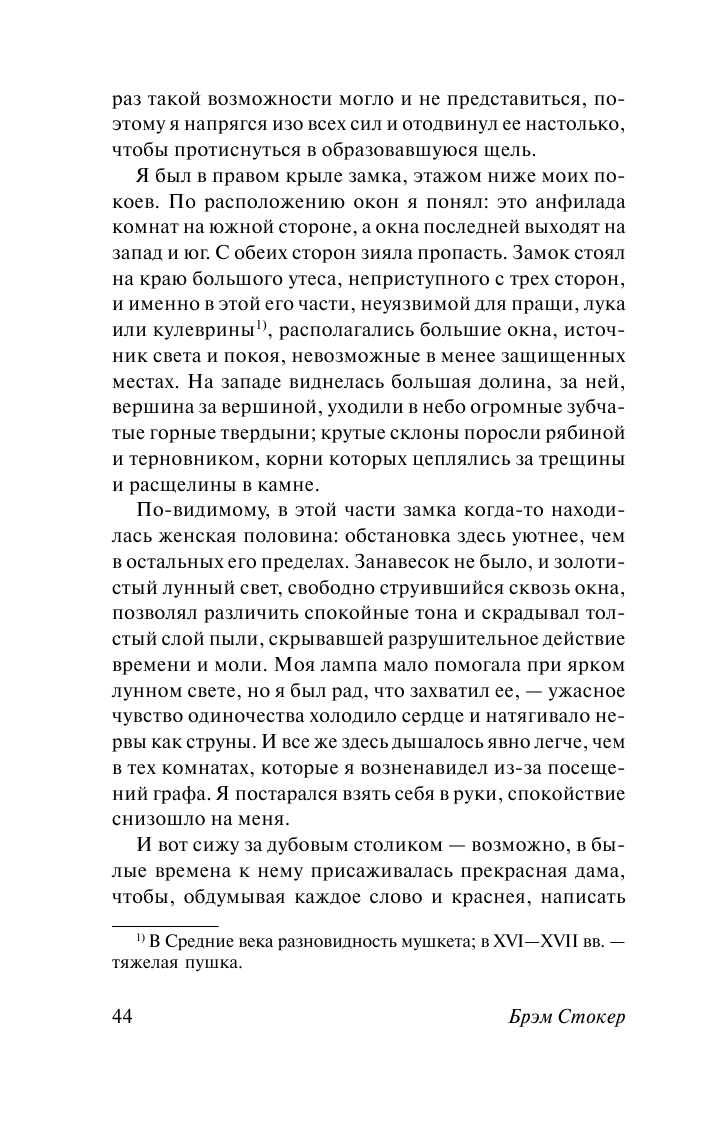 раз такой возможности могло и не представиться, поэтому я напрягся изо всех сил и отодвинул ее настолько, чтобы протиснуться в образовавшуюся щель.

Я был в правом крыле замка, этажом ниже моих покоев. По расположению окон я понял: это анфилада комнат на южной стороне, а окна последней выходят на запад и юг. С обеих сторон зияла пропасть. Замок стоял на краю большого утеса, неприступного с трех сторон, и именно в этой его части, неуязвимой для пращи, лука или кулеврины$^{1)}$, располагались большие окна, источник света и покоя, невозможные в менее защищенных местах. На западе виднелась большая долина, за ней, вершина за вершиной, уходили в небо огромные зубчатые горные твердыни; крутые склоны поросли рябиной и терновником, корни которых цеплялись за трещины и расщелины в камне.

По-видимому, в этой части замка когда-то находилась женская половина: обстановка здесь уютнее, чем в остальных его пределах. Занавесок не было, и золотистый лунный свет, свободно струившийся сквозь окна, позволял различить спокойные тона и скрадывал толстый слой пыли, скрывавшей разрушительное действие времени и моли. Моя лампа мало помогала при ярком лунном свете, но я был рад, что захватил ее, — ужасное чувство одиночества холодило сердце и натягивало нервы как струны. И все же здесь дышалось явно легче, чем в тех комнатах, которые я возненавидел из-за посещений графа. Я постарался взять себя в руки, спокойствие снизошло на меня.

И вот сижу за дубовым столиком — возможно, в былые времена к нему присаживалась прекрасная дама, чтобы, обдумывая каждое слово и краснея, написать

$^{1)}$ В Средние века разновидность мушкета; в XVI—XVII вв. — тяжелая пушка.

44 Брэм Стокер